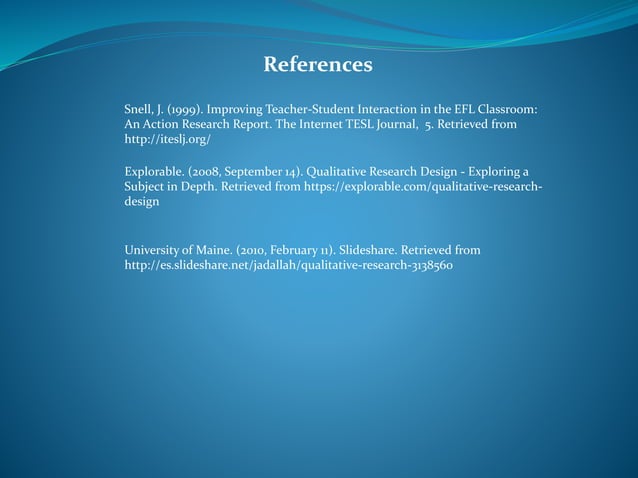 References

Snell, J. (1999). Improving Teacher-Student Interaction in the EFL Classroom: An Action Research Report. The Internet TESL Journal, 5. Retrieved from http://iteslj.org/

Explorable. (2008, September 14). Qualitative Research Design - Exploring a Subject in Depth. Retrieved from https://explorable.com/qualitative-research-design

University of Maine. (2010, February 11). Slideshare. Retrieved from http://es.slideshare.net/jadallah/qualitative-research-3138560